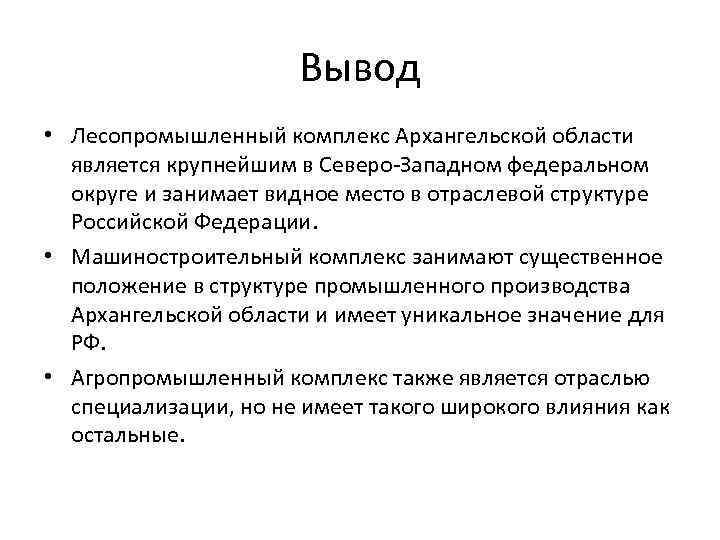 Вывод

• Лесопромышленный комплекс Архангельской области является крупнейшим в Северо-Западном федеральном округе и занимает видное место в отраслевой структуре Российской Федерации.

• Машиностроительный комплекс занимают существенное положение в структуре промышленного производства Архангельской области и имеет уникальное значение для РФ.

• Агропромышленный комплекс также является отраслью специализации, но не имеет такого широкого влияния как остальные.